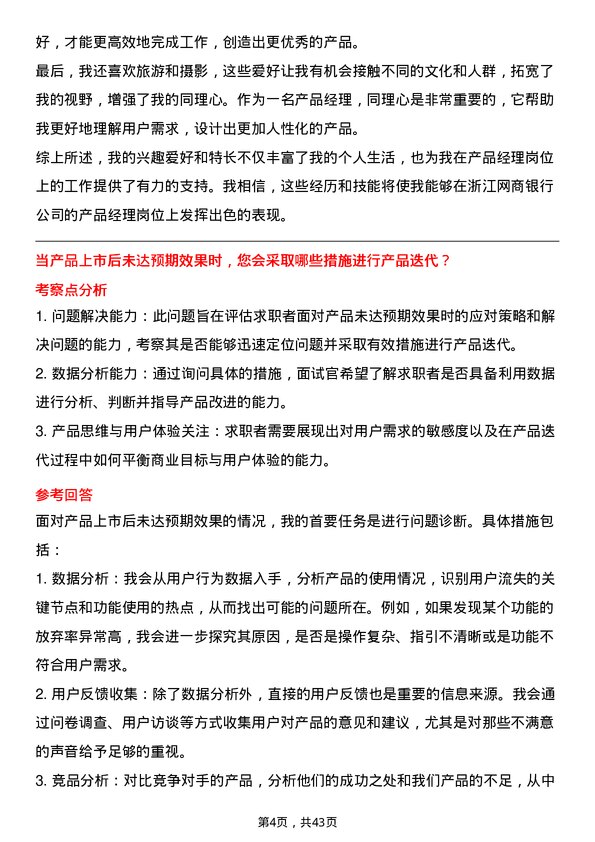 好，才能更高效地完成工作，创造出更优秀的产品。

最后，我还喜欢旅游和摄影，这些爱好让我有机会接触不同的文化和人群，拓宽了我的视野，增强了我的同理心。作为一名产品经理，同理心是非常重要的，它帮助我更好地理解用户需求，设计出更加人性化的产品。

综上所述，我的兴趣爱好和特长不仅丰富了我的个人生活，也为我在产品经理岗位上的工作提供了有力的支持。我相信，这些经历和技能将使我能够在浙江网商银行公司的产品经理岗位上发挥出色的表现。

当产品上市后未达预期效果时，您会采取哪些措施进行产品迭代？

考察点分析

1. 问题解决能力：此问题旨在评估求职者面对产品未达预期效果时的应对策略和解决问题的能力，考察其是否能够迅速定位问题并采取有效措施进行产品迭代。

2. 数据分析能力：通过询问具体的措施，面试官希望了解求职者是否具备利用数据进行分析、判断并指导产品改进的能力。

3. 产品思维与用户体验关注：求职者需要展现出对用户需求的敏感度以及在产品迭代过程中如何平衡商业目标与用户体验的能力。

参考回答

面对产品上市后未达预期效果的情况，我的首要任务是进行问题诊断。具体措施包括：

1. 数据分析：我会从用户行为数据入手，分析产品的使用情况，识别用户流失的关键节点和功能使用的热点，从而找出可能的问题所在。例如，如果发现某个功能的放弃率异常高，我会进一步探究其原因，是否是操作复杂、指引不清晰或是功能不符合用户需求。

2. 用户反馈收集：除了数据分析外，直接的用户反馈也是重要的信息来源。我会通过问卷调查、用户访谈等方式收集用户对产品的意见和建议，尤其是对那些不满意的声音给予足够的重视。

3. 竞品分析：对比竞争对手的产品，分析他们的成功之处和我们产品的不足，从中

第4页，共43页